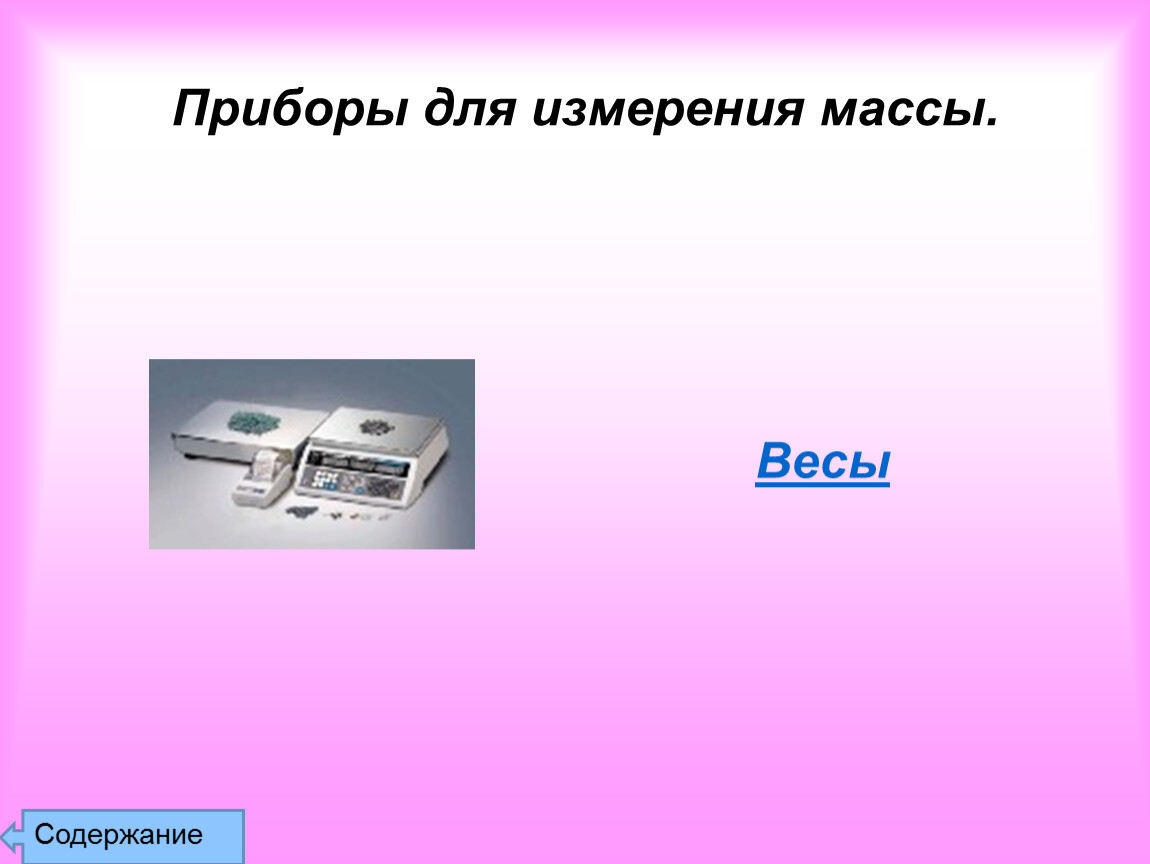 Приборы для измерения массы.

Весы

Содержание